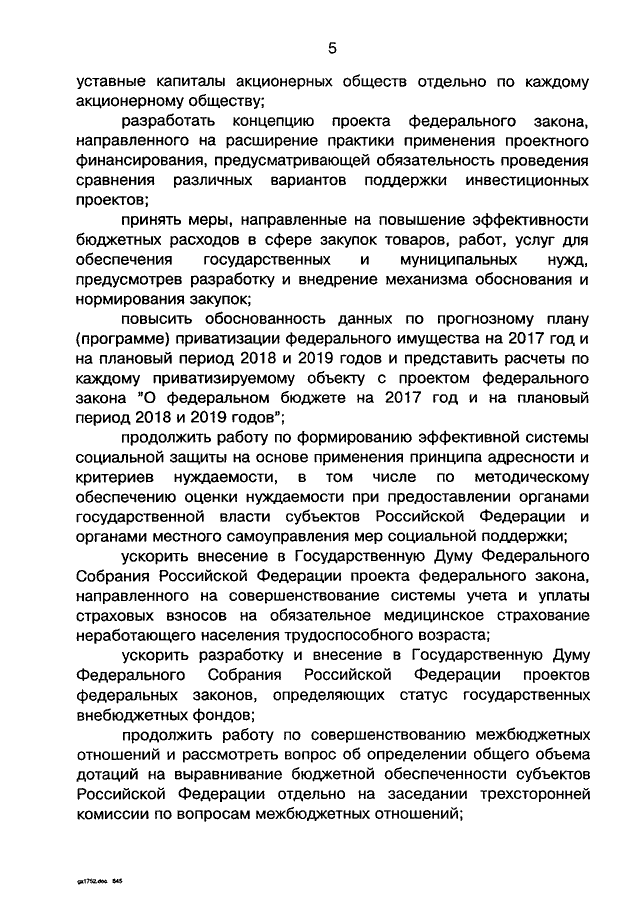 5

уставные капиталы акционерных обществ отдельно по каждому акционерному обществу;

разработать концепцию проекта федерального закона, направленного на расширение практики применения проектного финансирования, предусматривающей обязательность проведения сравнения различных вариантов поддержки инвестиционных проектов;

принять меры, направленные на повышение эффективности бюджетных расходов в сфере закупок товаров, работ, услуг для обеспечения государственных и муниципальных нужд, предусмотрев разработку и внедрение механизма обоснования и нормирования закупок;

повысить обоснованность данных по прогнозному плану (программе) приватизации федерального имущества на 2017 год и на плановый период 2018 и 2019 годов и представить расчеты по каждому приватизируемому объекту с проектом федерального закона "О федеральном бюджете на 2017 год и на плановый период 2018 и 2019 годов";

продолжить работу по формированию эффективной системы социальной защиты на основе применения принципа адресности и критериев нуждаемости, в том числе по методическому обеспечению оценки нуждаемости при предоставлении органами государственной власти субъектов Российской Федерации и органами местного самоуправления мер социальной поддержки;

ускорить внесение в Государственную Думу Федерального Собрания Российской Федерации проекта федерального закона, направленного на совершенствование системы учета и уплаты страховых взносов на обязательное медицинское страхование неработающего населения трудоспособного возраста;

ускорить разработку и внесение в Государственную Думу Федерального Собрания Российской Федерации проектов федеральных законов, определяющих статус государственных внебюджетных фондов;

продолжить работу по совершенствованию межбюджетных отношений и рассмотреть вопрос об определении общего объема дотаций на выравнивание бюджетной обеспеченности субъектов Российской Федерации отдельно на заседании трехсторонней комиссии по вопросам межбюджетных отношений;

ga1752.doc 845